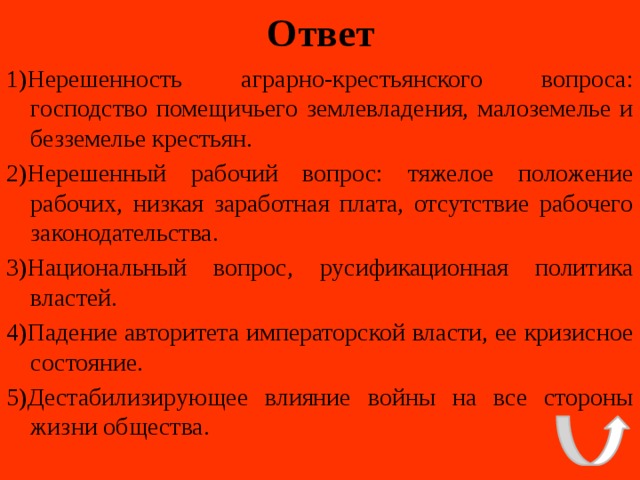 Ответ

1)Нерешенность аграрно-крестьянского вопроса: господство помещичьего землевладения, малоземелье и безземелье крестьян.

2)Нерешенный рабочий вопрос: тяжелое положение рабочих, низкая заработная плата, отсутствие рабочего законодательства.

3)Национальный вопрос, русификационная политика властей.

4)Падение авторитета императорской власти, ее кризисное состояние.

5)Дестабилизирующее влияние войны на все стороны жизни общества.